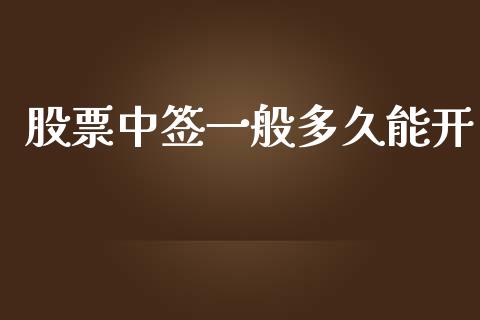 股票中签一般多久能开